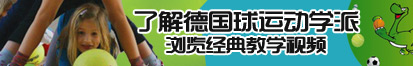 了解德国球运动学派
浏览经典教学视频